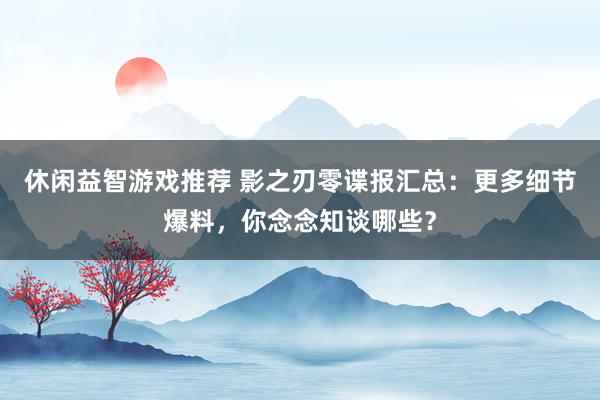 休闲益智游戏推荐 影之刃零谍报汇总：更多细节爆料，你念念知谈哪些？